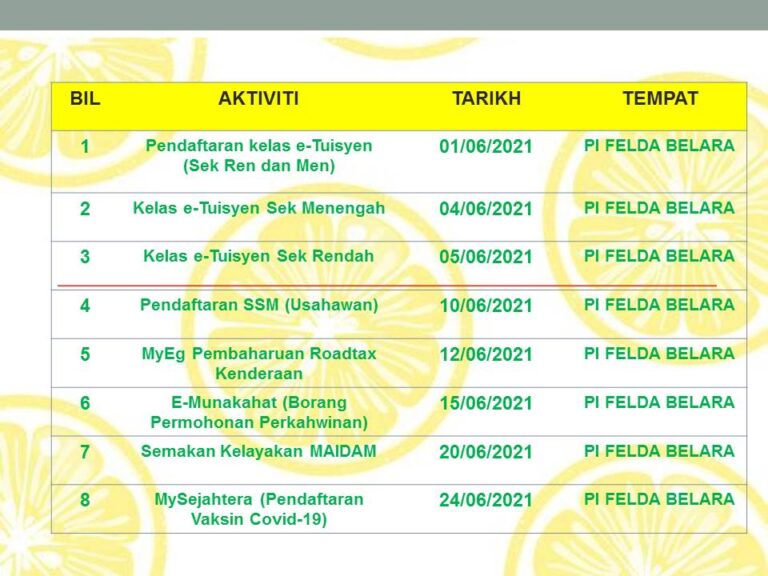 | BIL | AKTIVITI | TARIKH | TEMPAT |
|---|---|---|---|
| 1 | Pendaftaran kelas e-Tuisyen (Sek Ren dan Men) | 01/06/2021 | PI FELDA BELARA |
| 2 | Kelas e-Tuisyen Sek Menengah | 04/06/2021 | PI FELDA BELARA |
| 3 | Kelas e-Tuisyen Sek Rendah | 05/06/2021 | PI FELDA BELARA |
| 4 | Pendaftaran SSM (Usahawan) | 10/06/2021 | PI FELDA BELARA |
| 5 | MyEg Pembaharuan Roadtax Kenderaan | 12/06/2021 | PI FELDA BELARA |
| 6 | E-Munakahat (Borang Permohonan Perkahwinan) | 15/06/2021 | PI FELDA BELARA |
| 7 | Semakan Kelayakan MAIDAM | 20/06/2021 | PI FELDA BELARA |
| 8 | MySejahtera (Pendaftaran Vaksin Covid-19) | 24/06/2021 | PI FELDA BELARA |